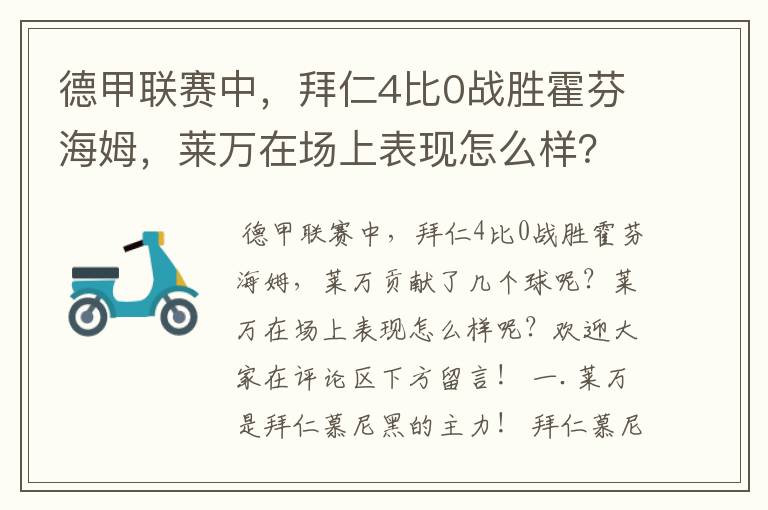 德甲联赛中，拜仁4比0战胜霍芬海姆，莱万在场上表现怎么样？

德甲联赛中，拜仁4比0战胜霍芬海姆，莱万贡献了几个球呢？莱万在场上表现怎么样呢？欢迎大家在评论区下方留言！ 一.莱万是拜仁慕尼黑的主力！ 拜仁慕尼